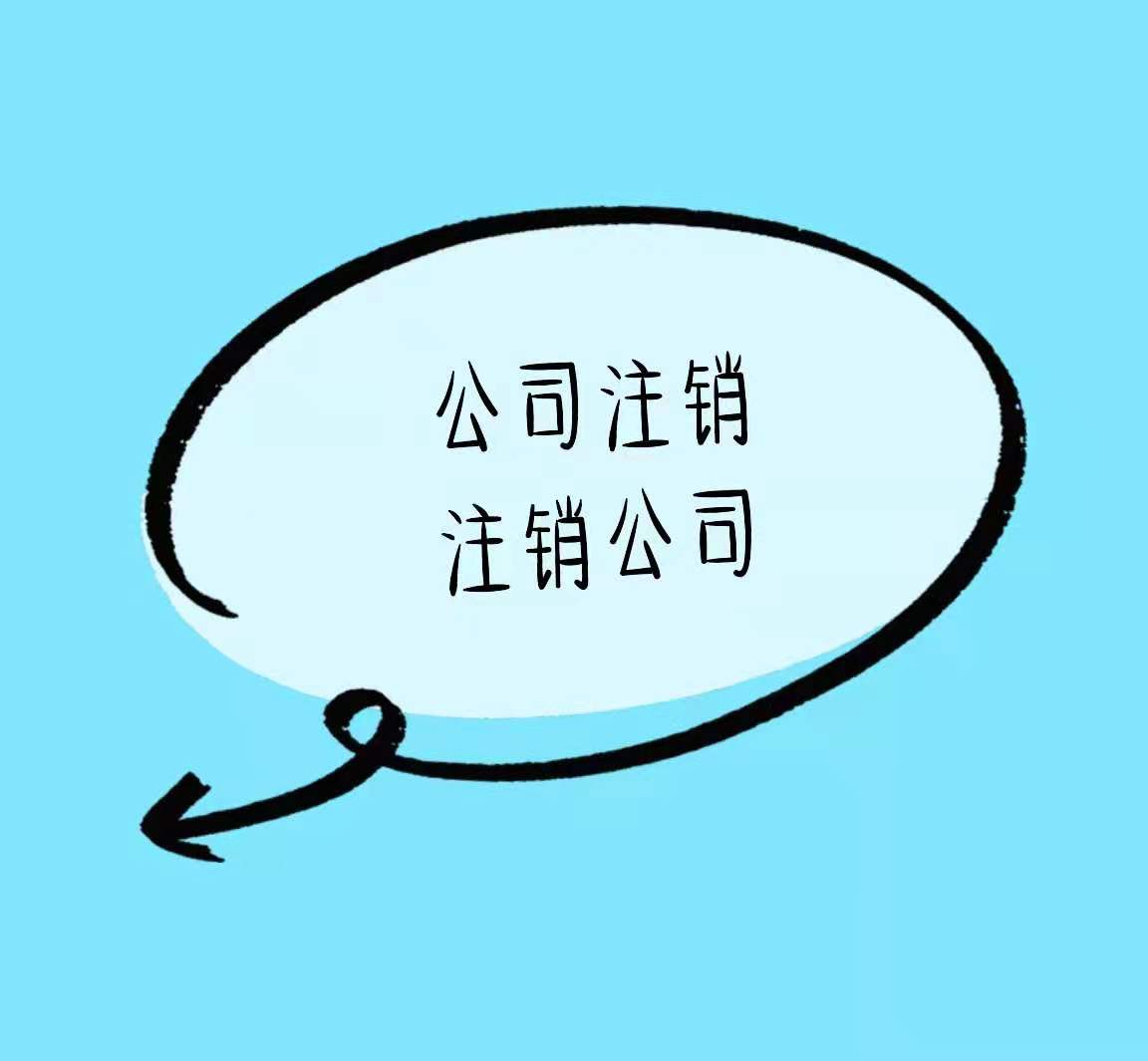 公司注销
注销公司